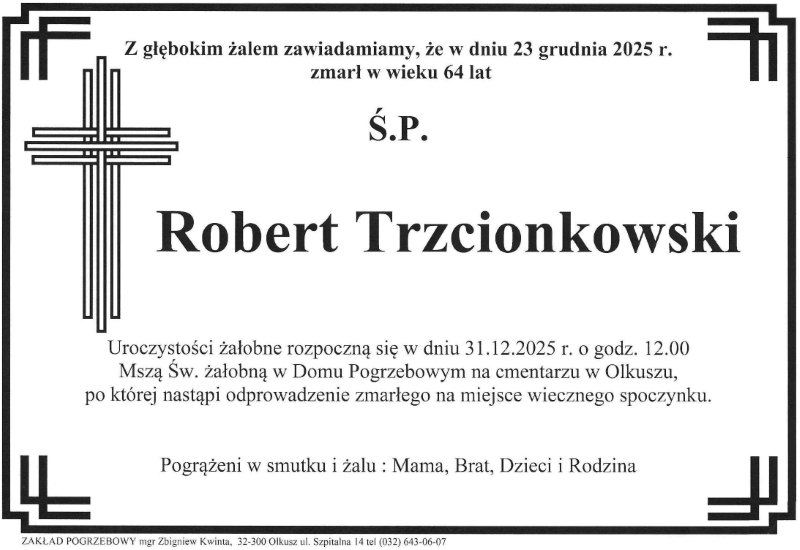 Z głębokim żalem zawiadamiamy, że w dniu 23 grudnia 2025 r.
zmarł w wieku 64 lat

Ś.P.

Robert Trzcionkowski

Uroczystości żałobne rozpoczną się w dniu 31.12.2025 r. o godz. 12.00
Mszą Św. żałobną w Domu Pogrzebowym na cmentarzu w Olkuszu,
po której nastąpi odprowadzenie zmarłego na miejsce wiecznego spoczynku.

Pogrążeni w smutku i żalu : Mama, Brat, Dzieci i Rodzina

ZAKŁAD POGRZEBOWY mgr Zbigniew Kwinta, 32-300 Olkusz ul. Szpitalna 14 tel (032) 643-06-07